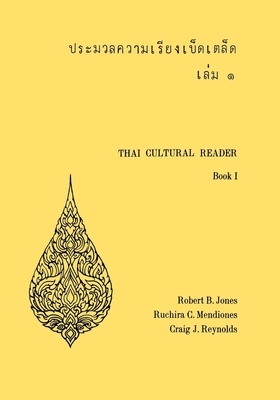 ประมวลความเรียงเบ็ดเตล็ด
เล่ม ๑

THAI CULTURAL READER

Book I

Robert B. Jones
Ruchira C. Mendiones
Craig J. Reynolds